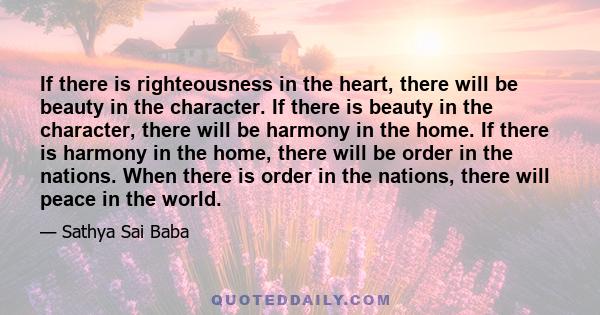 If there is righteousness in the heart, there will be beauty in the character. If there is beauty in the character, there will be harmony in the home. If there is harmony in the home, there will be order in the nations. When there is order in the nations, there will peace in the world.

— Sathya Sai Baba

QUOTEDDAILY.COM